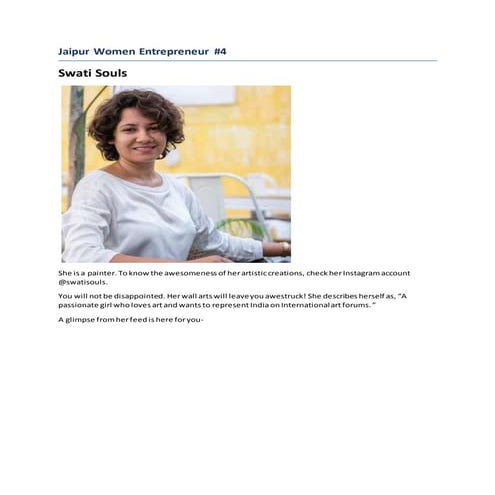 Jaipur Women Entrepreneur #4

Swati Souls

She is a painter. To know the awesomeness of her artistic creations, check her Instagram account @swatisouls.

You will not be disappointed. Her wall arts will leave you awestruck! She describes herself as, "A passionate girl who loves art and wants to represent India on International art forums."

A glimpse from her feed is here for you-